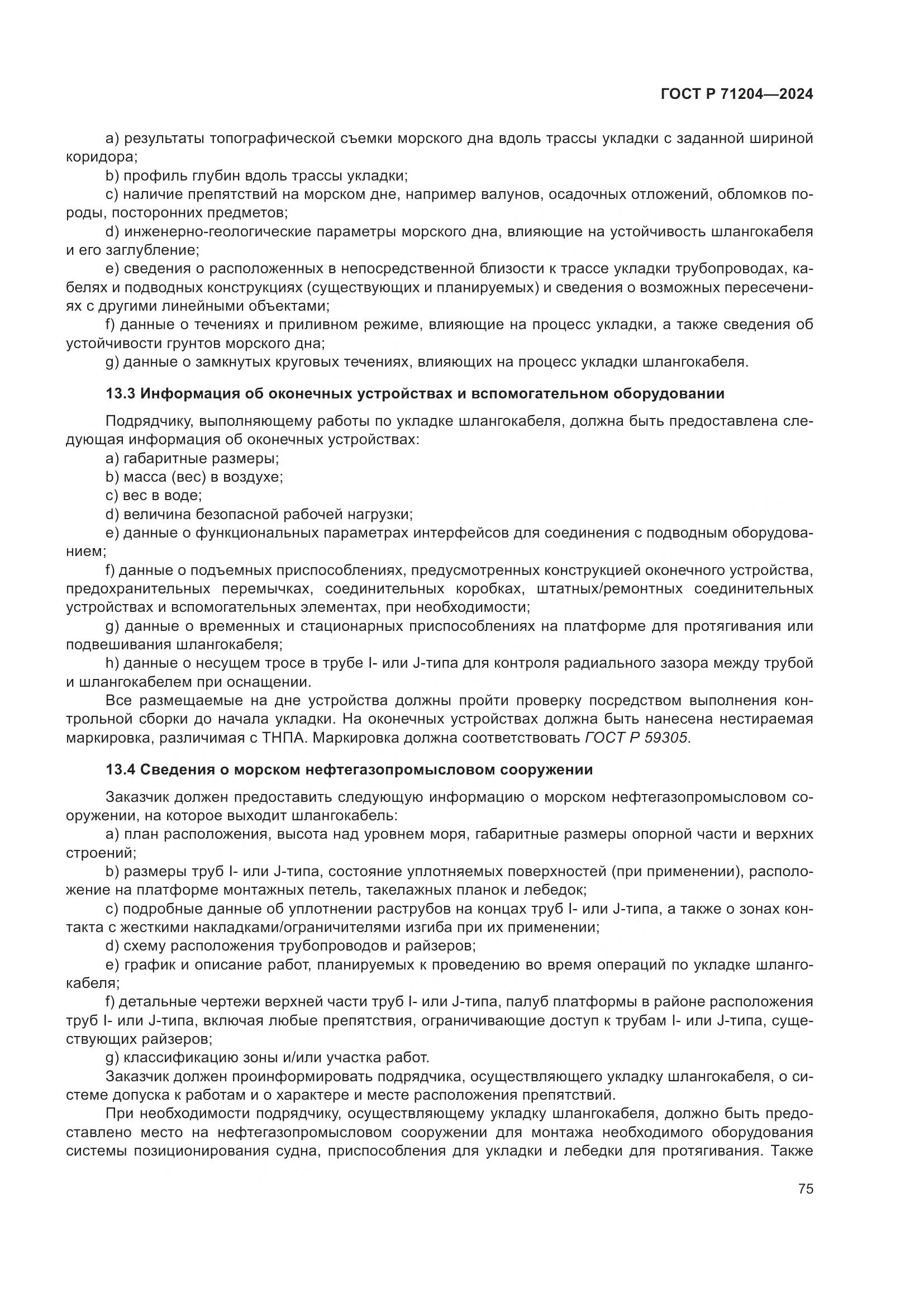 ГОСТ Р 71204—2024

a) результаты топографической съемки морского дна вдоль трассы укладки с заданной шириной коридора;

b) профиль глубин вдоль трассы укладки;

c) наличие препятствий на морском дне, например валунов, осадочных отложений, обломков породы, посторонних предметов;

d) инженерно-геологические параметры морского дна, влияющие на устойчивость шлангокабеля и его заглубление;

e) сведения о расположенных в непосредственной близости к трассе укладки трубопроводах, кабелях и подводных конструкциях (существующих и планируемых) и сведения о возможных пересечениях с другими линейными объектами;

f) данные о течениях и приливном режиме, влияющие на процесс укладки, а также сведения об устойчивости грунтов морского дна;

g) данные о замкнутых круговых течениях, влияющих на процесс укладки шлангокабеля.

13.3 Информация об оконечных устройствах и вспомогательном оборудовании

Подрядчику, выполняющему работы по укладке шлангокабеля, должна быть предоставлена следующая информация об оконечных устройствах:

a) габаритные размеры;

b) масса (вес) в воздухе;

c) вес в воде;

d) величина безопасной рабочей нагрузки;

e) данные о функциональных параметрах интерфейсов для соединения с подводным оборудованием;

f) данные о подъемных приспособлениях, предусмотренных конструкцией оконечного устройства, предохранительных перемычках, соединительных коробках, штатных/ремонтных соединительных устройствах и вспомогательных элементах, при необходимости;

g) данные о временных и стационарных приспособлениях на платформе для протягивания или подвешивания шлангокабеля;

h) данные о несущем тросе в трубе I- или J-типа для контроля радиального зазора между трубой и шлангокабелем при оснащении.

Все размещаемые на дне устройства должны пройти проверку посредством выполнения контрольной сборки до начала укладки. На оконечных устройствах должна быть нанесена нестираемая маркировка, различимая с ТНПА. Маркировка должна соответствовать ГОСТ Р 59305.

13.4 Сведения о морском нефтегазопромысловом сооружении

Заказчик должен предоставить следующую информацию о морском нефтегазопромысловом сооружении, на которое выходит шлангокабель:

a) план расположения, высота над уровнем моря, габаритные размеры опорной части и верхних строений;

b) размеры труб I- или J-типа, состояние уплотняемых поверхностей (при применении), расположение на платформе монтажных петель, такелажных планок и лебедок;

c) подробные данные об уплотнении раструбов на концах труб I- или J-типа, а также о зонах контакта с жесткими накладками/ограничителями изгиба при их применении;

d) схему расположения трубопроводов и райзеров;

e) график и описание работ, планируемых к проведению во время операций по укладке шлангокабеля;

f) детальные чертежи верхней части труб I- или J-типа, палуб платформы в районе расположения труб I- или J-типа, включая любые препятствия, ограничивающие доступ к трубам I- или J-типа, существующих райзеров;

g) классификацию зоны и/или участка работ.

Заказчик должен проинформировать подрядчика, осуществляющего укладку шлангокабеля, о системе допуска к работам и о характере и месте расположения препятствий.

При необходимости подрядчику, осуществляющему укладку шлангокабеля, должно быть предоставлено место на нефтегазопромысловом сооружении для монтажа необходимого оборудования системы позиционирования судна, приспособления для укладки и лебедки для протягивания. Также

75